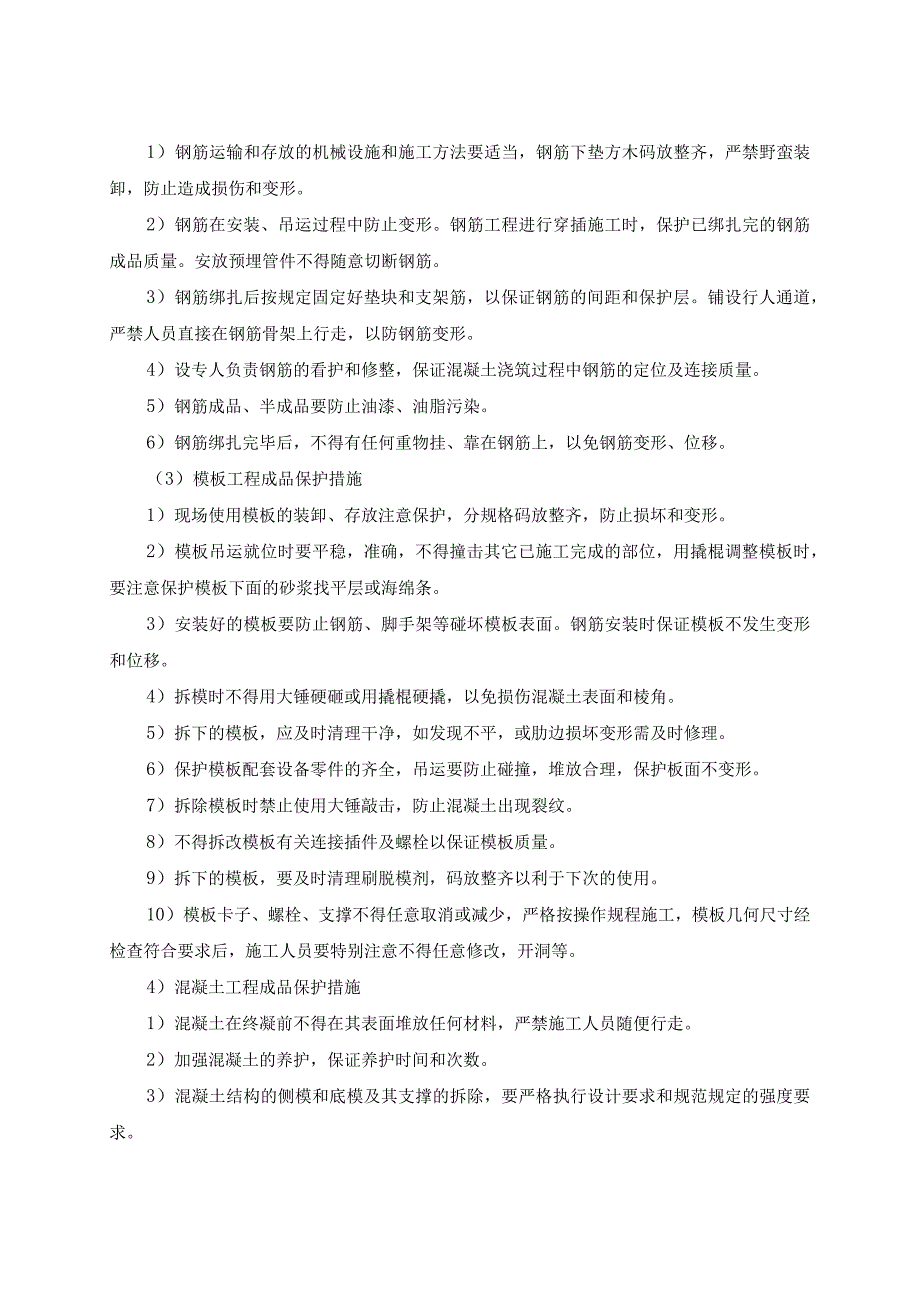 1）钢筋运输和存放的机械设施和施工方法要适当，钢筋下垫方木码放整齐，严禁野蛮装卸，防止造成损伤和变形。

2）钢筋在安装、吊运过程中防止变形。钢筋工程进行穿插施工时，保护已绑扎完的钢筋成品质量。安放预埋管件不得随意切断钢筋。

3）钢筋绑扎后按规定固定好垫块和支架筋，以保证钢筋的间距和保护层。铺设行人通道，严禁人员直接在钢筋骨架上行走，以防钢筋变形。

4）设专人负责钢筋的看护和修整，保证混凝土浇筑过程中钢筋的定位及连接质量。

5）钢筋成品、半成品要防止油漆、油脂污染。

6）钢筋绑扎完毕后，不得有任何重物挂、靠在钢筋上，以免钢筋变形、位移。

（3）模板工程成品保护措施

1）现场使用模板的装卸、存放注意保护，分规格码放整齐，防止损坏和变形。

2）模板吊运就位时要平稳，准确，不得撞击其它已施工完成的部位，用撬棍调整模板时，要注意保护模板下面的砂浆找平层或海绵条。

3）安装好的模板要防止钢筋、脚手架等碰坏模板表面。钢筋安装时保证模板不发生变形和位移。

4）拆模时不得用大锤硬砸或用撬棍硬撬，以免损伤混凝土表面和棱角。

5）拆下的模板，应及时清理干净，如发现不平，或肋边损坏变形需及时修理。

6）保护模板配套设备零件的齐全，吊运要防止碰撞，堆放合理，保护板面不变形。

7）拆除模板时禁止使用大锤敲击，防止混凝土出现裂纹。

8）不得拆改模板有关连接插件及螺栓以保证模板质量。

9）拆下的模板，要及时清理刷脱模剂，码放整齐以利于下次的使用。

10）模板卡子、螺栓、支撑不得任意取消或减少，严格按操作规程施工，模板几何尺寸经检查符合要求后，施工人员要特别注意不得任意修改，开洞等。

4）混凝土工程成品保护措施

1）混凝土在终凝前不得在其表面堆放任何材料，严禁施工人员随便行走。

2）加强混凝土的养护，保证养护时间和次数。

3）混凝土结构的侧模和底模及其支撑的拆除，要严格执行设计要求和规范规定的强度要求。